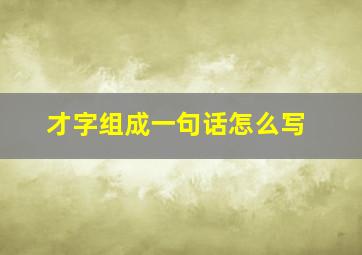 才字组成一句话怎么写